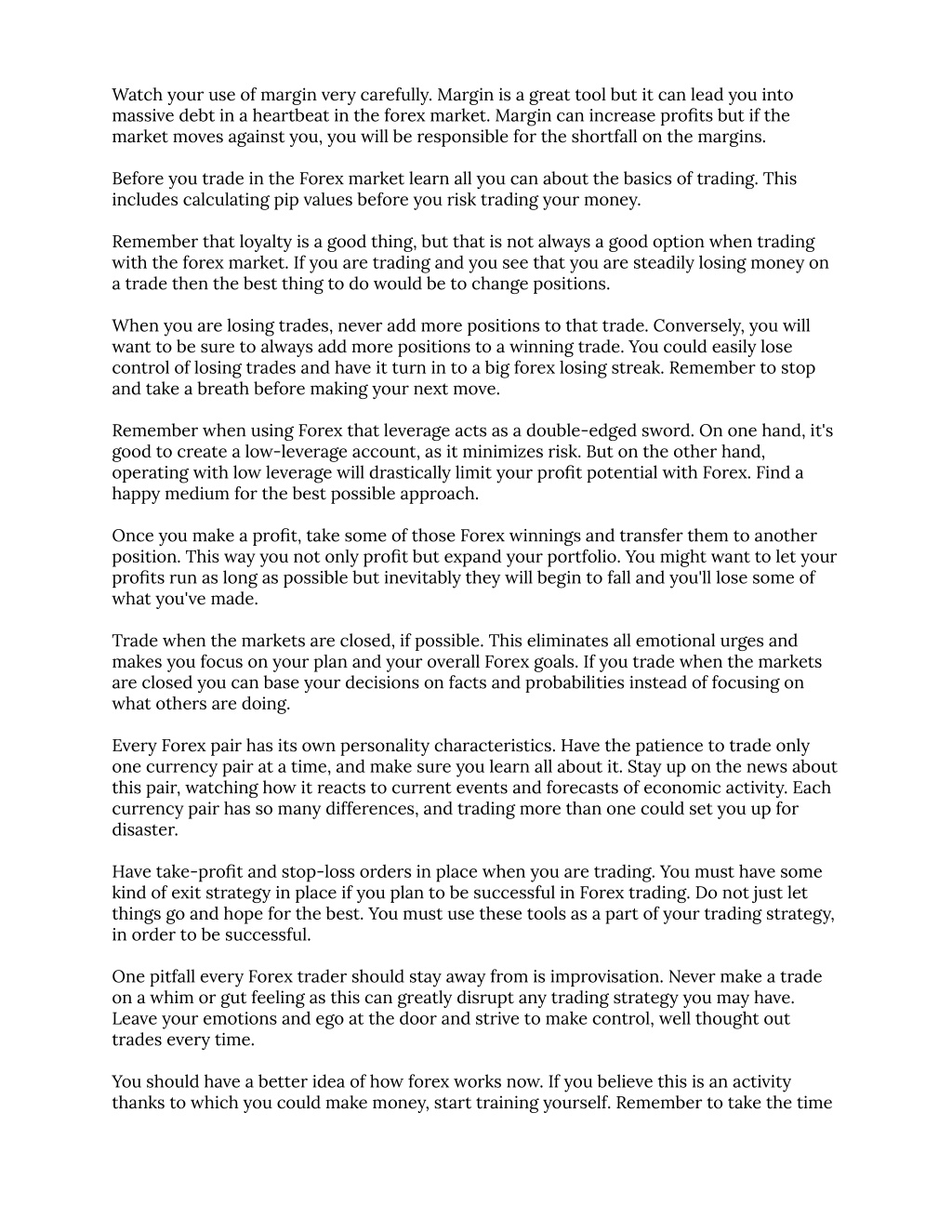 Watch your use of margin very carefully. Margin is a great tool but it can lead you into massive debt in a heartbeat in the forex market. Margin can increase profits but if the market moves against you, you will be responsible for the shortfall on the margins.

Before you trade in the Forex market learn all you can about the basics of trading. This includes calculating pip values before you risk trading your money.

Remember that loyalty is a good thing, but that is not always a good option when trading with the forex market. If you are trading and you see that you are steadily losing money on a trade then the best thing to do would be to change positions.

When you are losing trades, never add more positions to that trade. Conversely, you will want to be sure to always add more positions to a winning trade. You could easily lose control of losing trades and have it turn in to a big forex losing streak. Remember to stop and take a breath before making your next move.

Remember when using Forex that leverage acts as a double-edged sword. On one hand, it's good to create a low-leverage account, as it minimizes risk. But on the other hand, operating with low leverage will drastically limit your profit potential with Forex. Find a happy medium for the best possible approach.

Once you make a profit, take some of those Forex winnings and transfer them to another position. This way you not only profit but expand your portfolio. You might want to let your profits run as long as possible but inevitably they will begin to fall and you'll lose some of what you've made.

Trade when the markets are closed, if possible. This eliminates all emotional urges and makes you focus on your plan and your overall Forex goals. If you trade when the markets are closed you can base your decisions on facts and probabilities instead of focusing on what others are doing.

Every Forex pair has its own personality characteristics. Have the patience to trade only one currency pair at a time, and make sure you learn all about it. Stay up on the news about this pair, watching how it reacts to current events and forecasts of economic activity. Each currency pair has so many differences, and trading more than one could set you up for disaster.

Have take-profit and stop-loss orders in place when you are trading. You must have some kind of exit strategy in place if you plan to be successful in Forex trading. Do not just let things go and hope for the best. You must use these tools as a part of your trading strategy, in order to be successful.

One pitfall every Forex trader should stay away from is improvisation. Never make a trade on a whim or gut feeling as this can greatly disrupt any trading strategy you may have. Leave your emotions and ego at the door and strive to make control, well thought out trades every time.

You should have a better idea of how forex works now. If you believe this is an activity thanks to which you could make money, start training yourself. Remember to take the time